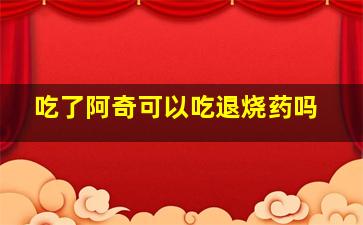 吃了阿奇可以吃退烧药吗